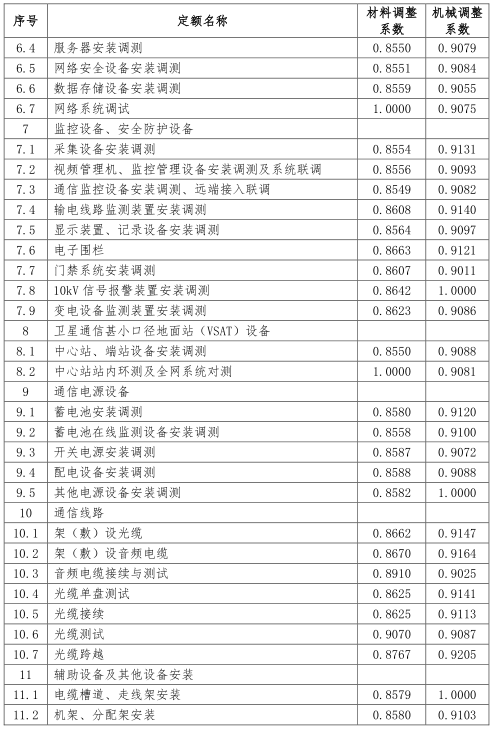 | 序号 | 定额名称 | 材料调整系数 | 机械调整系数 |
|---|---|---|---|
| 6.4 | 服务器安装调测 | 0.8550 | 0.9079 |
| 6.5 | 网络安全设备安装调测 | 0.8551 | 0.9084 |
| 6.6 | 数据存储设备安装调测 | 0.8559 | 0.9055 |
| 6.7 | 网络系统调试 | 1.0000 | 0.9075 |
| 7 | 监控设备、安全防护设备 | | |
| 7.1 | 采集设备安装调测 | 0.8554 | 0.9131 |
| 7.2 | 视频管理机、监控管理设备安装调测及系统联调 | 0.8556 | 0.9093 |
| 7.3 | 通信监控设备安装调测、远端接入联调 | 0.8549 | 0.9082 |
| 7.4 | 输电线路监测装置安装调测 | 0.8608 | 0.9140 |
| 7.5 | 显示装置、记录设备安装调测 | 0.8564 | 0.9097 |
| 7.6 | 电子围栏 | 0.8663 | 0.9121 |
| 7.7 | 门禁系统安装调测 | 0.8607 | 0.9011 |
| 7.8 | 10kV 信号报警装置安装调测 | 0.8642 | 1.0000 |
| 7.9 | 变电设备监测装置安装调测 | 0.8623 | 0.9086 |
| 8 | 卫星通信甚小口径地面站（VSAT）设备 | | |
| 8.1 | 中心站、端站设备安装调测 | 0.8550 | 0.9088 |
| 8.2 | 中心站站内环测及全网系统对测 | 1.0000 | 0.9081 |
| 9 | 通信电源设备 | | |
| 9.1 | 蓄电池安装调测 | 0.8580 | 0.9120 |
| 9.2 | 蓄电池在线监测设备安装调测 | 0.8558 | 0.9100 |
| 9.3 | 开关电源安装调测 | 0.8587 | 0.9072 |
| 9.4 | 配电设备安装调测 | 0.8588 | 0.9088 |
| 9.5 | 其他电源设备安装调测 | 0.8582 | 1.0000 |
| 10 | 通信线路 | | |
| 10.1 | 架（敷）设光缆 | 0.8662 | 0.9147 |
| 10.2 | 架（敷）设音频电缆 | 0.8670 | 0.9164 |
| 10.3 | 音频电缆接续与测试 | 0.8910 | 0.9025 |
| 10.4 | 光缆单盘测试 | 0.8625 | 0.9141 |
| 10.5 | 光缆接续 | 0.8625 | 0.9113 |
| 10.6 | 光缆测试 | 0.9070 | 0.9087 |
| 10.7 | 光缆跨越 | 0.8767 | 0.9205 |
| 11 | 辅助设备及其他设备安装 | | |
| 11.1 | 电缆槽道、走线架安装 | 0.8579 | 1.0000 |
| 11.2 | 机架、分配架安装 | 0.8580 | 0.9103 |